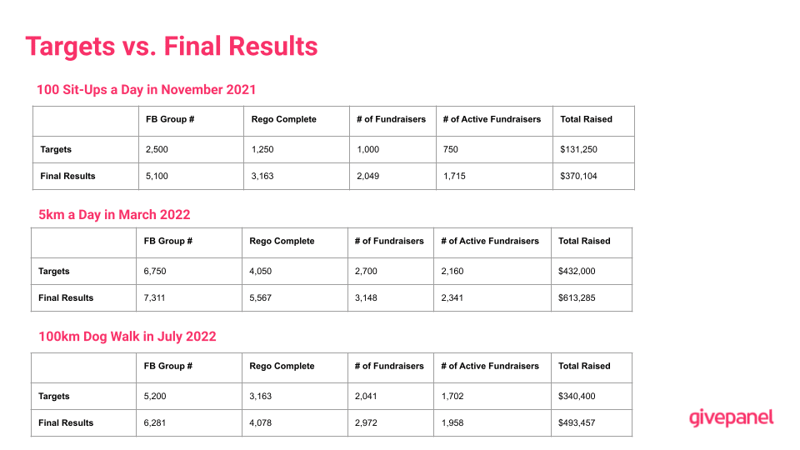 Targets vs. Final Results

100 Sit-Ups a Day in November 2021

| | FB Group # | Rego Complete | # of Fundraisers | # of Active Fundraisers | Total Raised |
|---|---|---|---|---|---|
| Targets | 2,500 | 1,250 | 1,000 | 750 | $131,250 |
| Final Results | 5,100 | 3,163 | 2,049 | 1,715 | $370,104 |

5km a Day in March 2022

| | FB Group # | Rego Complete | # of Fundraisers | # of Active Fundraisers | Total Raised |
|---|---|---|---|---|---|
| Targets | 6,750 | 4,050 | 2,700 | 2,160 | $432,000 |
| Final Results | 7,311 | 5,567 | 3,148 | 2,341 | $613,285 |

100km Dog Walk in July 2022

| | FB Group # | Rego Complete | # of Fundraisers | # of Active Fundraisers | Total Raised |
|---|---|---|---|---|---|
| Targets | 5,200 | 3,163 | 2,041 | 1,702 | $340,400 |
| Final Results | 6,281 | 4,078 | 2,972 | 1,958 | $493,457 |

givepanel